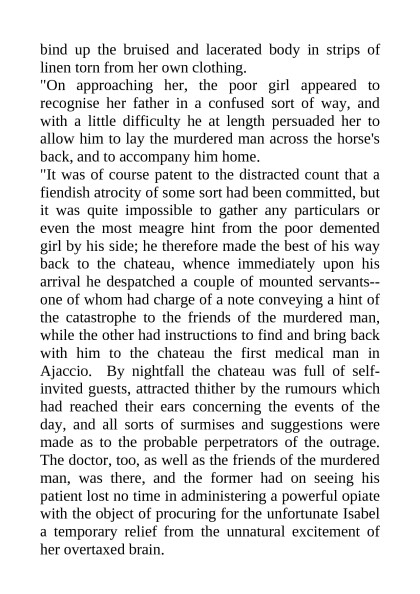 bind up the bruised and lacerated body in strips of linen torn from her own clothing.

"On approaching her, the poor girl appeared to recognise her father in a confused sort of way, and with a little difficulty he at length persuaded her to allow him to lay the murdered man across the horse's back, and to accompany him home.

"It was of course patent to the distracted count that a fiendish atrocity of some sort had been committed, but it was quite impossible to gather any particulars or even the most meagre hint from the poor demented girl by his side; he therefore made the best of his way back to the chateau, whence immediately upon his arrival he despatched a couple of mounted servants--one of whom had charge of a note conveying a hint of the catastrophe to the friends of the murdered man, while the other had instructions to find and bring back with him to the chateau the first medical man in Ajaccio. By nightfall the chateau was full of self-invited guests, attracted thither by the rumours which had reached their ears concerning the events of the day, and all sorts of surmises and suggestions were made as to the probable perpetrators of the outrage. The doctor, too, as well as the friends of the murdered man, was there, and the former had on seeing his patient lost no time in administering a powerful opiate with the object of procuring for the unfortunate Isabel a temporary relief from the unnatural excitement of her overtaxed brain.